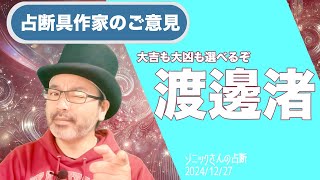 占断具作家のご意見

大吉も大凶も選べるぞ

渡邊渚

ソニックさんの占断
2024/12/27